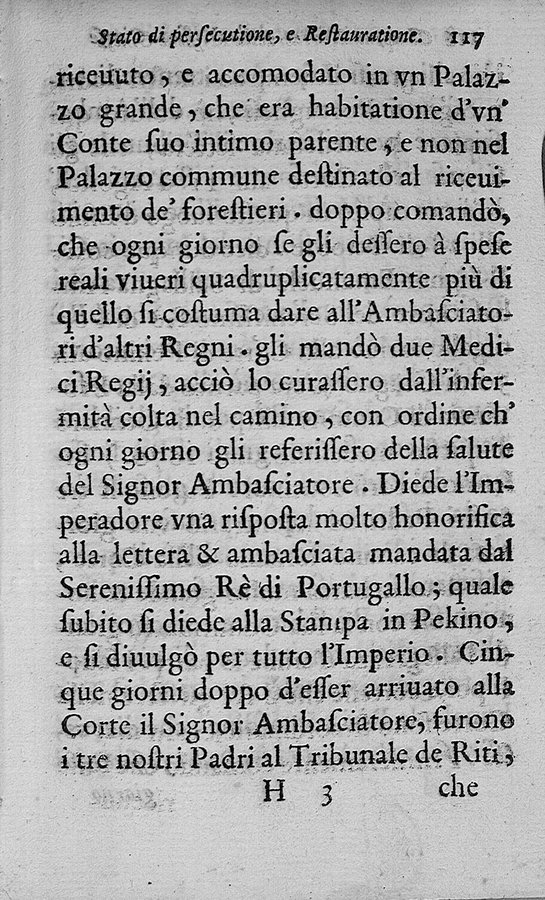 Stato di perſecutione, e Reſtauratione. 117

riceuuto, e accomodato in vn Palazzo grande, che era habitatione d'vn' Conte ſuo intimo parente, e non nel Palazzo commune deſtinato al riceuimento de' foreſtieri. doppo comandò, che ogni giorno ſe gli deſſero à ſpeſe reali viueri quadruplicatamente più di quello ſi coſtuma dare all'Ambaſciatori d'altri Regni. gli mandò due Medici Regij, acciò lo curaſſero dall'infermità colta nel camino, con ordine ch' ogni giorno gli referiſſero della ſalute del Signor Ambaſciatore. Diede l'Imperadore vna riſpoſta molto honorifica alla lettera & ambaſciata mandata dal Sereniſſimo Rè di Portugallo; quale ſubito ſi diede alla Stampa in Pekino, e ſi diuulgò per tutto l'Imperio. Cinque giorni doppo d'eſſer arriuato alla Corte il Signor Ambaſciatore, furono i tre noſtri Padri al Tribunale de Riti,

H 3 che